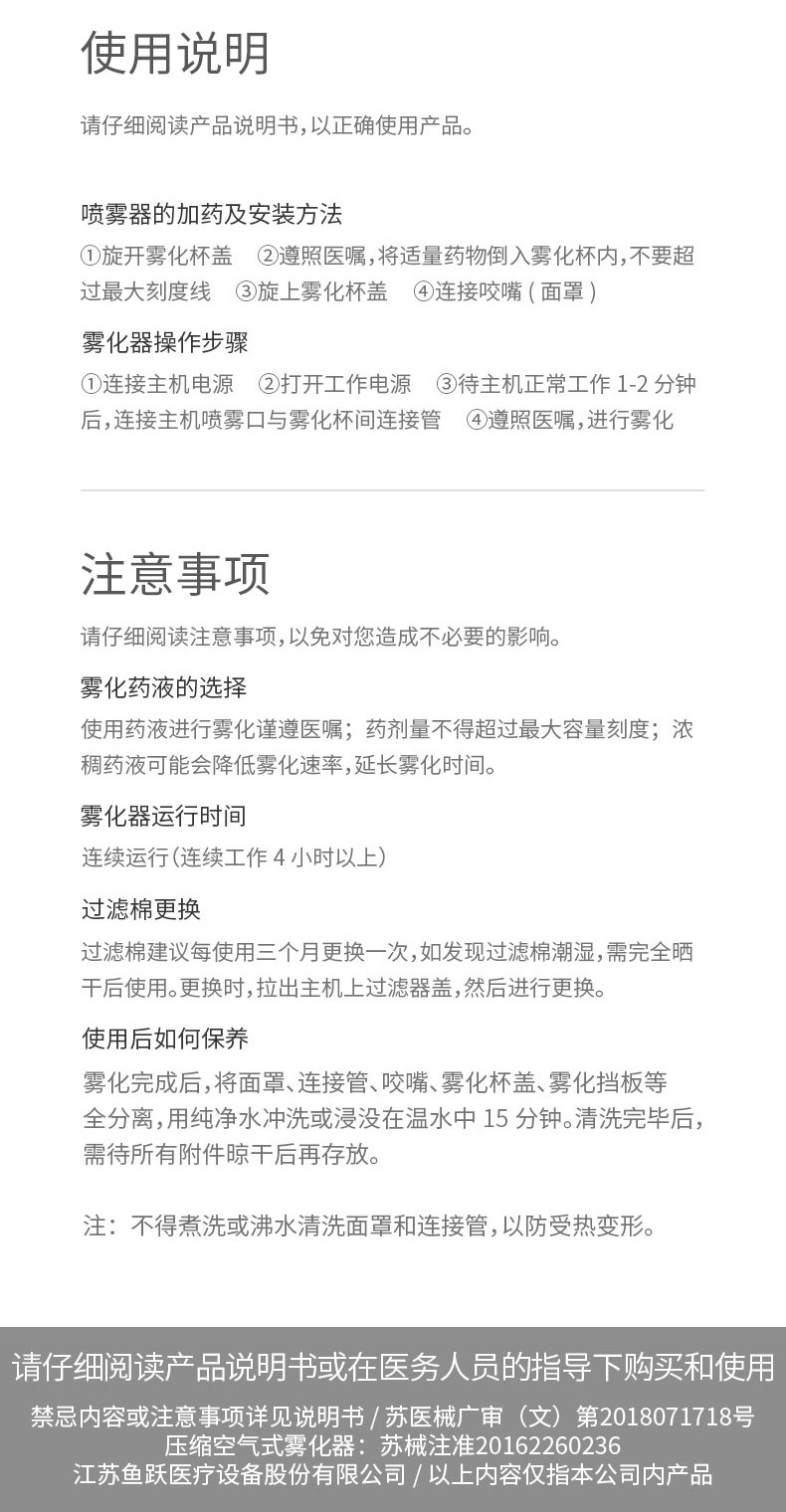 使用说明

请仔细阅读产品说明书，以正确使用产品。

喷雾器的加药及安装方法

①旋开雾化杯盖 ②遵照医嘱，将适量药物倒入雾化杯内，不要超过最大刻度线 ③旋上雾化杯盖 ④连接咬嘴（面罩）

雾化器操作步骤

①连接主机电源 ②打开工作电源 ③待主机正常工作 1-2 分钟后，连接主机喷雾口与雾化杯间连接管 ④遵照医嘱，进行雾化

注意事项

请仔细阅读注意事项，以免对您造成不必要的影响。

雾化药液的选择

使用药液进行雾化谨遵医嘱；药剂量不得超过最大容量刻度；浓稠药液可能会降低雾化速率，延长雾化时间。

雾化器运行时间

连续运行（连续工作 4 小时以上）

过滤棉更换

过滤棉建议每使用三个月更换一次，如发现过滤棉潮湿，需完全晒干后使用。更换时，拉出主机上过滤器盖，然后进行更换。

使用后如何保养

雾化完成后，将面罩、连接管、咬嘴、雾化杯盖、雾化挡板等全分离，用纯净水冲洗或浸没在温水中 15 分钟。清洗完毕后，需待所有附件晾干后再存放。

注：不得煮洗或沸水清洗面罩和连接管，以防受热变形。

请仔细阅读产品说明书或在医务人员的指导下购买和使用

禁忌内容或注意事项详见说明书 / 苏医械广审（文）第2018071718号
压缩空气式雾化器：苏械注准20162260236
江苏鱼跃医疗设备股份有限公司 / 以上内容仅指本公司内产品